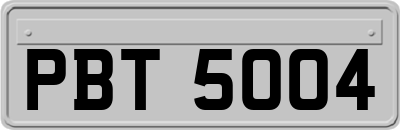 PBT 5004